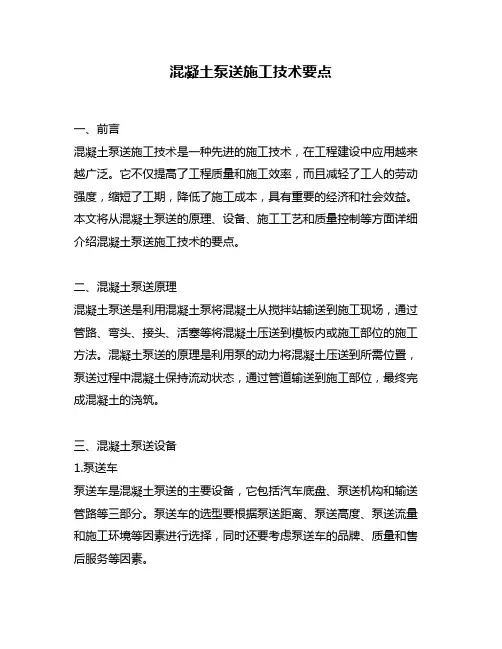 混凝土泵送施工技术要点

一、前言
混凝土泵送施工技术是一种先进的施工技术，在工程建设中应用越来越广泛。它不仅提高了工程质量和施工效率，而且减轻了工人的劳动强度，缩短了工期，降低了施工成本，具有重要的经济和社会效益。本文将从混凝土泵送的原理、设备、施工工艺和质量控制等方面详细介绍混凝土泵送施工技术的要点。

二、混凝土泵送原理
混凝土泵送是利用混凝土泵将混凝土从搅拌站输送到施工现场，通过管路、弯头、接头、活塞等将混凝土压送到模板内或施工部位的施工方法。混凝土泵送的原理是利用泵的动力将混凝土压送到所需位置，泵送过程中混凝土保持流动状态，通过管道输送到施工部位，最终完成混凝土的浇筑。

三、混凝土泵送设备
1.泵送车
泵送车是混凝土泵送的主要设备，它包括汽车底盘、泵送机构和输送管路等三部分。泵送车的选型要根据泵送距离、泵送高度、泵送流量和施工环境等因素进行选择，同时还要考虑泵送车的品牌、质量和售后服务等因素。